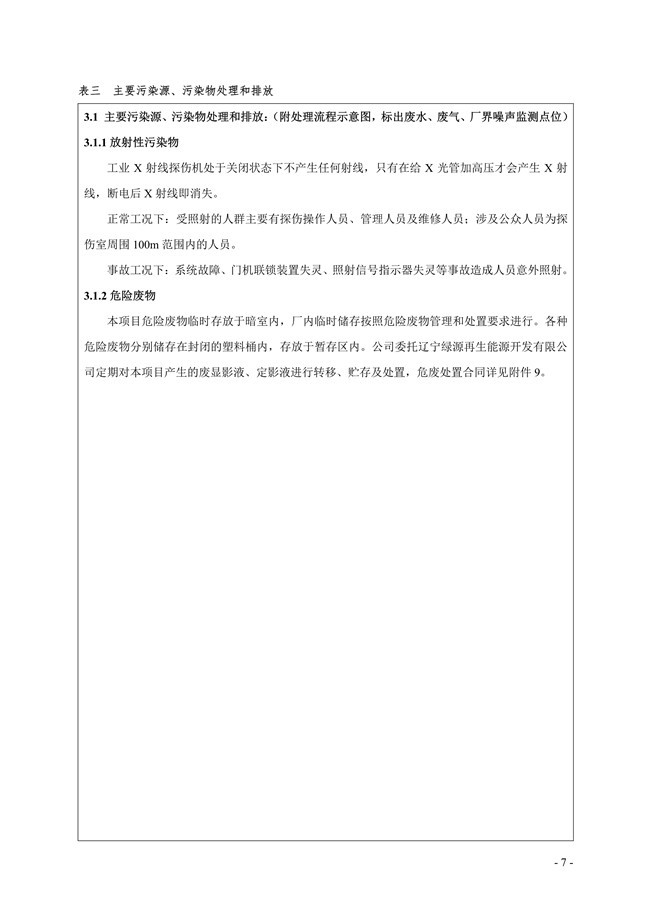 表三　主要污染源、污染物处理和排放

3.1 主要污染源、污染物处理和排放：(附处理流程示意图，标出废水、废气、厂界噪声监测点位)

3.1.1 放射性污染物

工业 X 射线探伤机处于关闭状态下不产生任何射线，只有在给 X 光管加高压才会产生 X 射线，断电后 X 射线即消失。

正常工况下：受照射的人群主要有探伤操作人员、管理人员及维修人员；涉及公众人员为探伤室周围 100m 范围内的人员。

事故工况下：系统故障、门机联锁装置失灵、照射信号指示器失灵等事故造成人员意外照射。

3.1.2 危险废物

本项目危险废物临时存放于暗室内，厂内临时储存按照危险废物管理和处置要求进行。各种危险废物分别储存在封闭的塑料桶内，存放于暂存区内。公司委托辽宁绿源再生能源开发有限公司定期对本项目产生的废显影液、定影液进行转移、贮存及处置，危废处置合同详见附件 9。

- 7 -